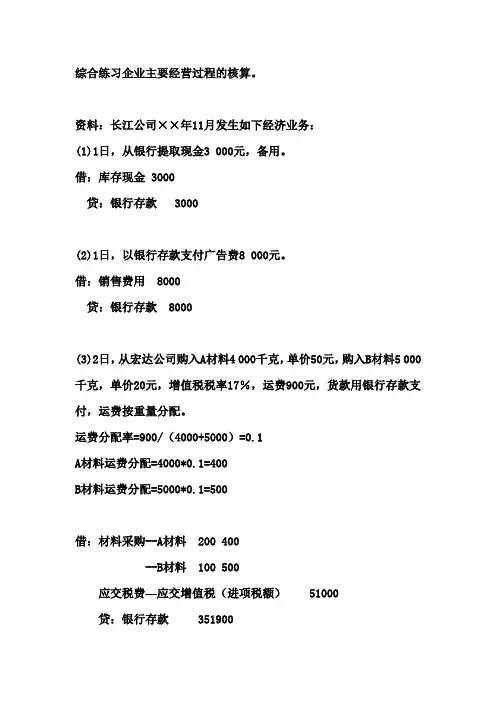 综合练习企业主要经营过程的核算。

资料：长江公司××年11月发生如下经济业务：
(1)1日，从银行提取现金3 000元，备用。
借：库存现金 3000
贷：银行存款 3000

(2)1日，以银行存款支付广告费8 000元。
借：销售费用 8000
贷：银行存款 8000

(3)2日，从宏达公司购入A材料4 000千克，单价50元，购入B材料5 000千克，单价20元，增值税税率17%，运费900元，货款用银行存款支付，运费按重量分配。
运费分配率=900/（4000+5000）=0.1
A材料运费分配=4000*0.1=400
B材料运费分配=5000*0.1=500

借：材料采购—A材料 200 400
—B材料 100 500
应交税费—应交增值税（进项税额） 51000
贷：银行存款 351900